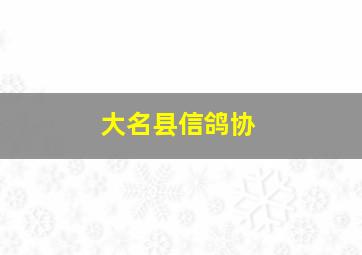 大名县信鸽协